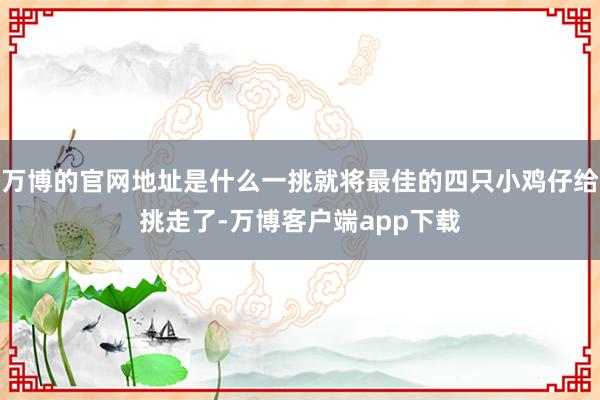 万博的官网地址是什么一挑就将最佳的四只小鸡仔给挑走了-万博客户端app下载